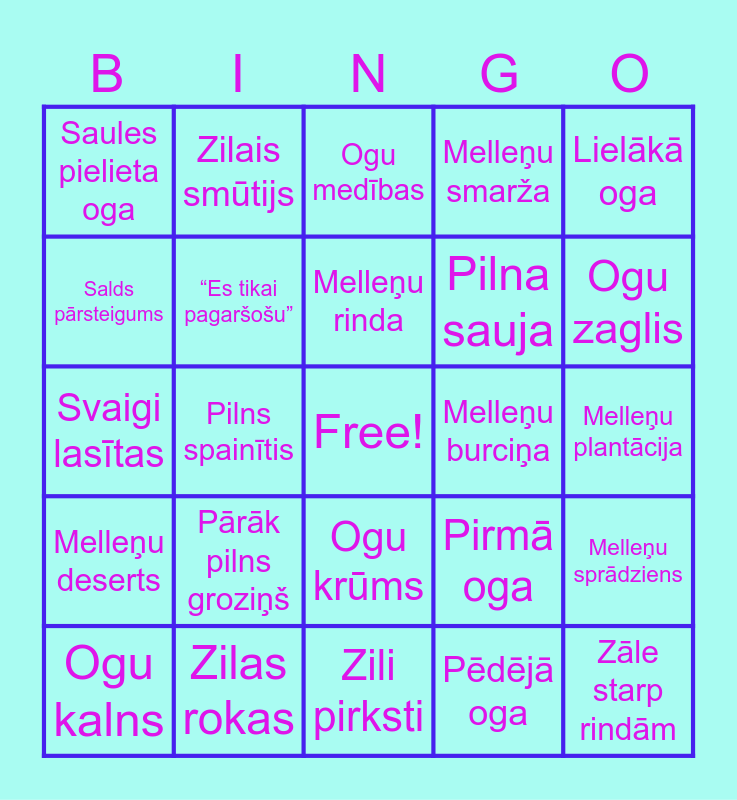 | B | I | N | G | O |
|---|---|---|---|---|
| Saules pielieta oga | Zilais smūtijs | Ogu medības | Melleņu smarža | Lielākā oga |
| Salds pārsteigums | "Es tikai pagaršošu" | Melleņu rinda | Pilna sauja | Ogu zaglis |
| Svaigi lasītas | Pilns spainītis | Free! | Melleņu burciņa | Melleņu plantācija |
| Melleņu deserts | Pārāk pilns groziņš | Ogu krūms | Pirmā oga | Melleņu sprādziens |
| Ogu kalns | Zilas rokas | Zili pirksti | Pēdējā oga | Zāle starp rindām |